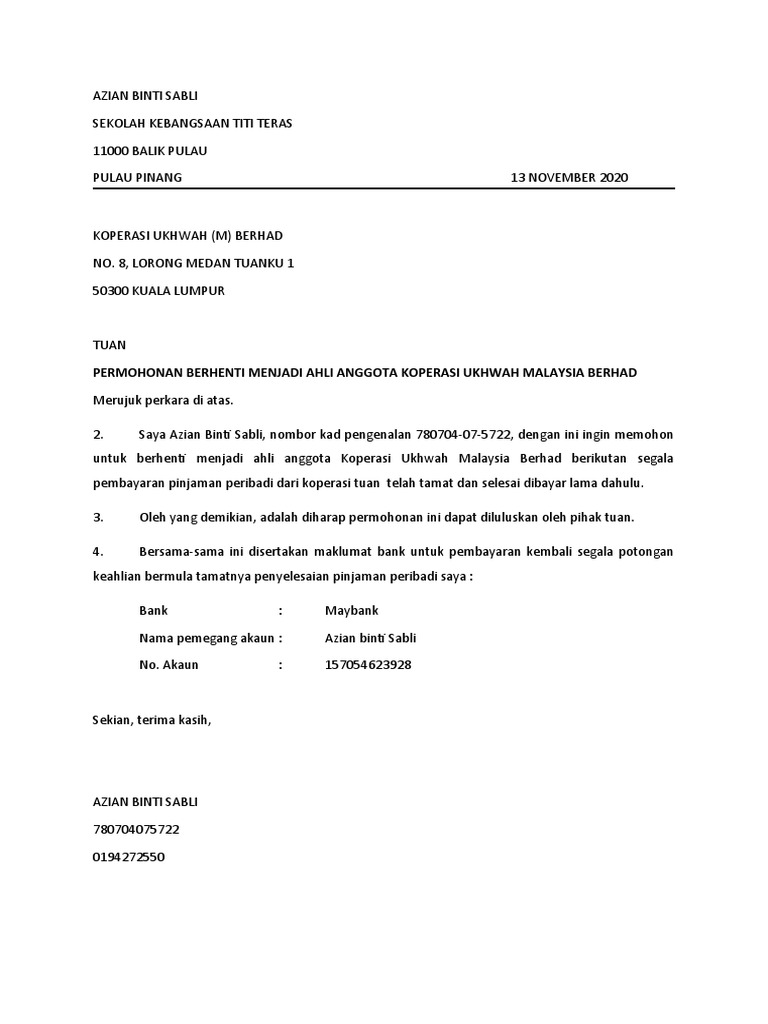 AZIAN BINTI SABLI

SEKOLAH KEBANGSAAN TITI TERAS

11000 BALIK PULAU

PULAU PINANG 13 NOVEMBER 2020

KOPERASI UKHWAH (M) BERHAD

NO. 8, LORONG MEDAN TUANKU 1

50300 KUALA LUMPUR

TUAN

PERMOHONAN BERHENTI MENJADI AHLI ANGGOTA KOPERASI UKHWAH MALAYSIA BERHAD

Merujuk perkara di atas.

2. Saya Azian Binti Sabli, nombor kad pengenalan 780704-07-5722, dengan ini ingin memohon untuk berhenti menjadi ahli anggota Koperasi Ukhwah Malaysia Berhad berikutan segala pembayaran pinjaman peribadi dari koperasi tuan telah tamat dan selesai dibayar lama dahulu.

3. Oleh yang demikian, adalah diharap permohonan ini dapat diluluskan oleh pihak tuan.

4. Bersama-sama ini disertakan maklumat bank untuk pembayaran kembali segala potongan keahlian bermula tamatnya penyelesaian pinjaman peribadi saya :

Bank : Maybank

Nama pemegang akaun : Azian binti Sabli

No. Akaun : 157054623928

Sekian, terima kasih,

AZIAN BINTI SABLI

780704075722

0194272550